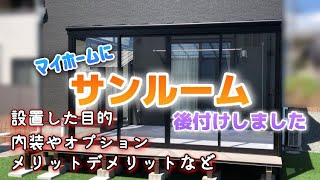 マイホームに
サンルーム
後付けしました

設置した目的
内装やオプション
メリットデメリットなど